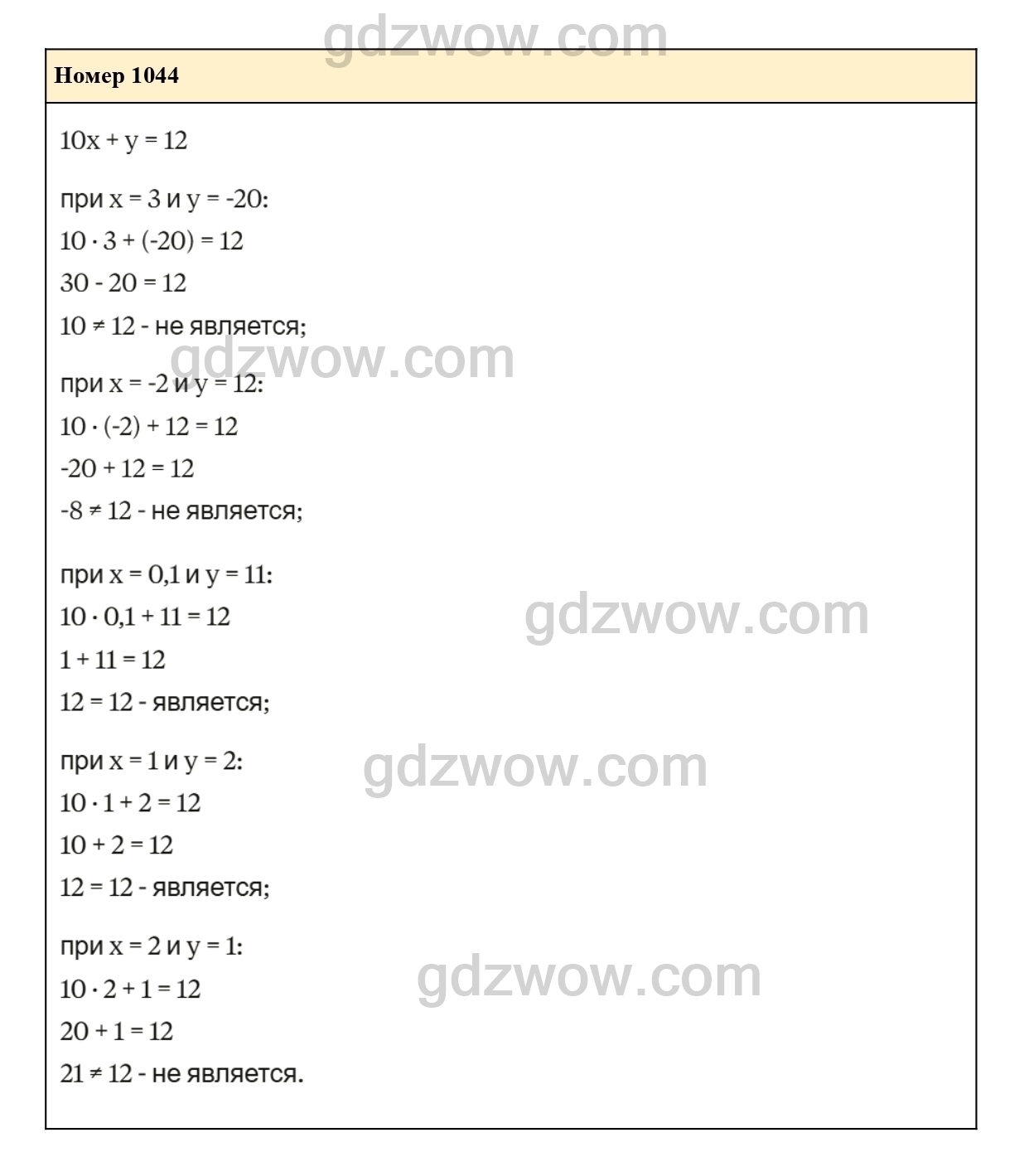 Номер 1044

$10x + y = 12$

при $x = 3$ и $y = -20$:
$10 \cdot 3 + (-20) = 12$
$30 - 20 = 12$
$10 \neq 12$ - не является;

при $x = -2$ и $y = 12$:
$10 \cdot (-2) + 12 = 12$
$-20 + 12 = 12$
$-8 \neq 12$ - не является;

при $x = 0,1$ и $y = 11$:
$10 \cdot 0,1 + 11 = 12$
$1 + 11 = 12$
$12 = 12$ - является;

при $x = 1$ и $y = 2$:
$10 \cdot 1 + 2 = 12$
$10 + 2 = 12$
$12 = 12$ - является;

при $x = 2$ и $y = 1$:
$10 \cdot 2 + 1 = 12$
$20 + 1 = 12$
$21 \neq 12$ - не является.

gdzwow.com